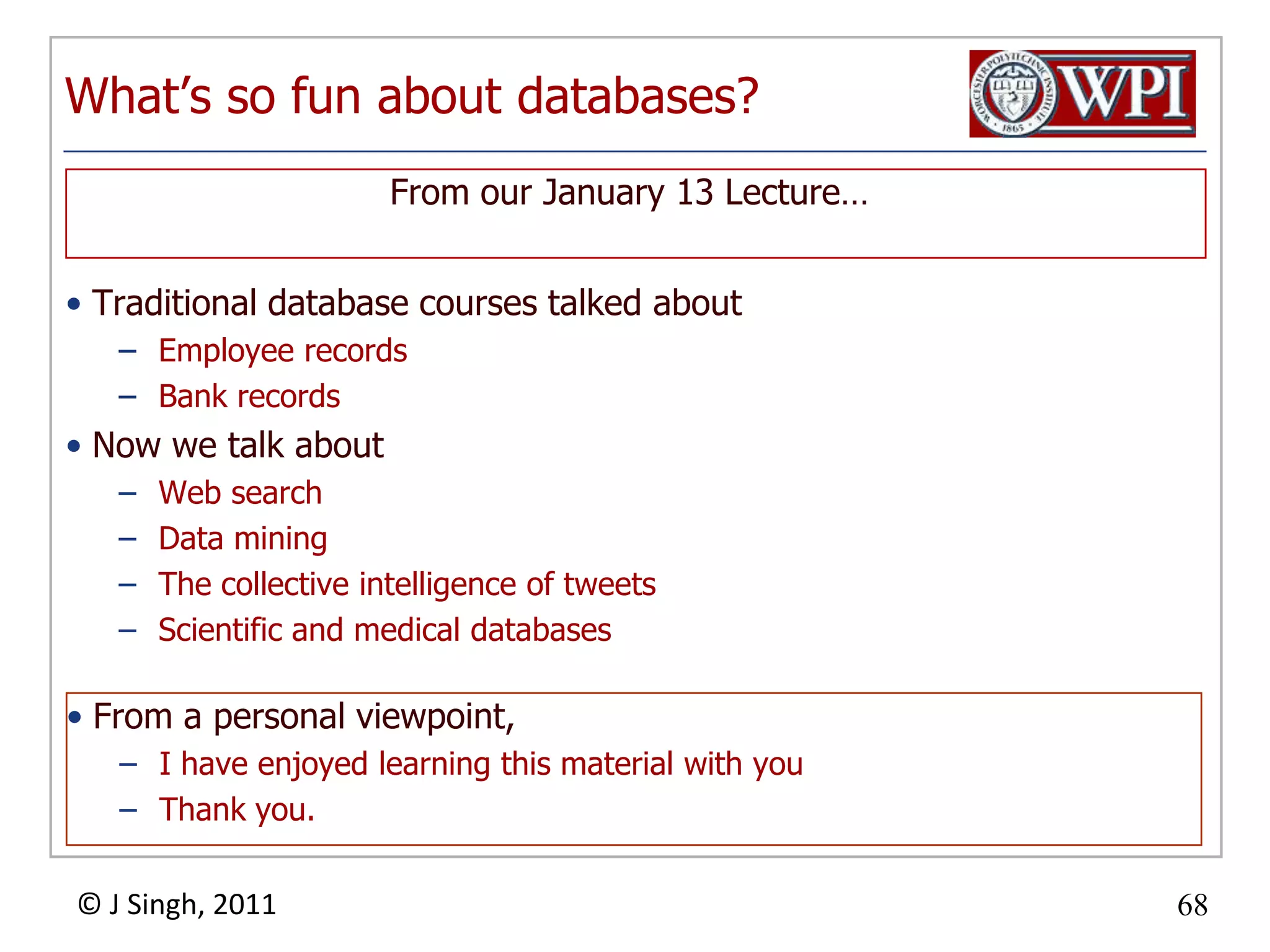 What's so fun about databases?

WORCESTER POLYTECHNIC INSTITUTE 1865 WPI

From our January 13 Lecture…

• Traditional database courses talked about
– Employee records
– Bank records
• Now we talk about
– Web search
– Data mining
– The collective intelligence of tweets
– Scientific and medical databases

• From a personal viewpoint,
– I have enjoyed learning this material with you
– Thank you.

© J Singh, 2011

68